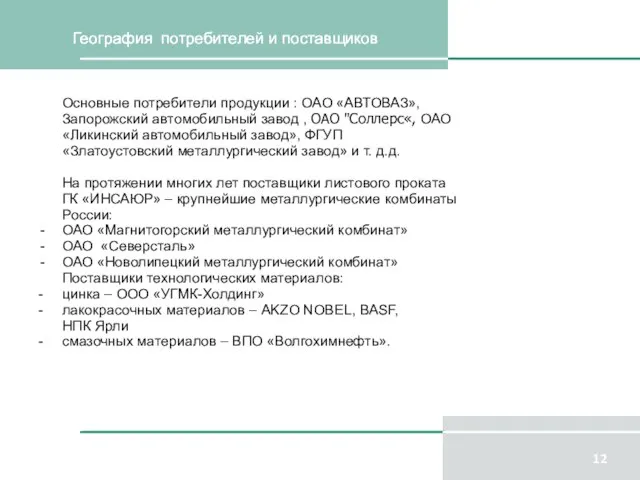 География потребителей и поставщиков

Основные потребители продукции : ОАО «АВТОВАЗ», Запорожский автомобильный завод , ОАО "Соллерс«, ОАО «Ликинский автомобильный завод», ФГУП «Златоустовский металлургический завод» и т. д.д.

На протяжении многих лет поставщики листового проката ГК «ИНСАЮР» – крупнейшие металлургические комбинаты России:
- ОАО «Магнитогорский металлургический комбинат»
- ОАО «Северсталь»
- ОАО «Новолипецкий металлургический комбинат»
Поставщики технологических материалов:
- цинка – ООО «УГМК-Холдинг»
- лакокрасочных материалов – AKZO NOBEL, BASF, НПК Ярли
- смазочных материалов – ВПО «Волгохимнефть».

12